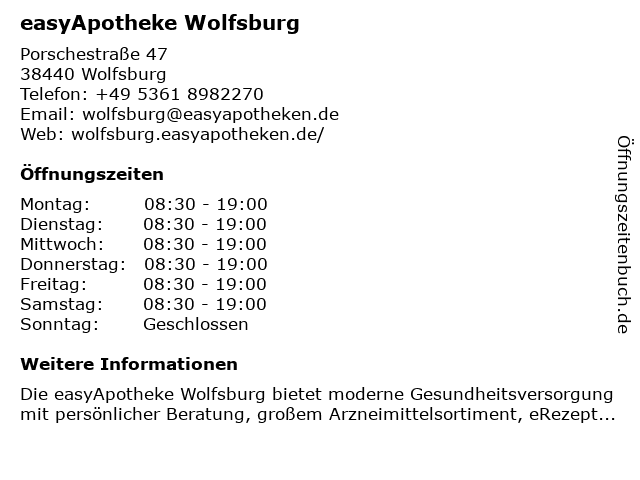 easyApotheke Wolfsburg

Porschestraße 47
38440 Wolfsburg
Telefon: +49 5361 8982270
Email: wolfsburg@easyapotheken.de
Web: wolfsburg.easyapotheken.de/

Öffnungszeiten

Montag: 08:30 - 19:00
Dienstag: 08:30 - 19:00
Mittwoch: 08:30 - 19:00
Donnerstag: 08:30 - 19:00
Freitag: 08:30 - 19:00
Samstag: 08:30 - 19:00
Sonntag: Geschlossen

Weitere Informationen

Die easyApotheke Wolfsburg bietet moderne Gesundheitsversorgung mit persönlicher Beratung, großem Arzneimittelsortiment, eRezept...

Öffnungszeitenbuch.de